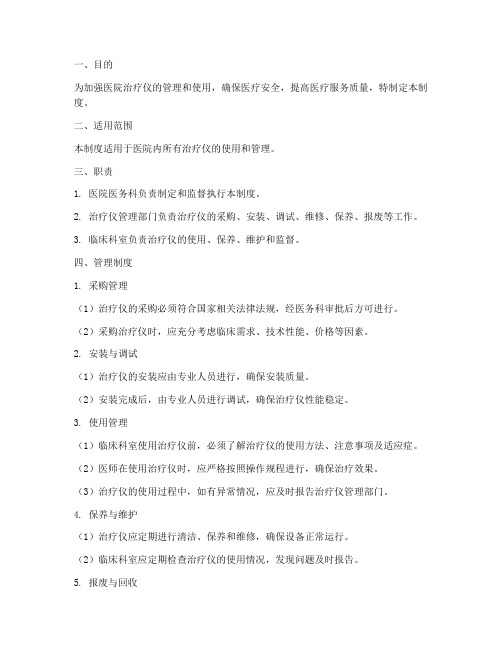 一、目的

为加强医院治疗仪的管理和使用，确保医疗安全，提高医疗服务质量，特制定本制度。

二、适用范围

本制度适用于医院内所有治疗仪的使用和管理。

三、职责

1. 医院医务科负责制定和监督执行本制度。

2. 治疗仪管理部门负责治疗仪的采购、安装、调试、维修、保养、报废等工作。

3. 临床科室负责治疗仪的使用、保养、维护和监督。

四、管理制度

1. 采购管理

（1）治疗仪的采购必须符合国家相关法律法规，经医务科审批后方可进行。

（2）采购治疗仪时，应充分考虑临床需求、技术性能、价格等因素。

2. 安装与调试

（1）治疗仪的安装应由专业人员进行，确保安装质量。

（2）安装完成后，由专业人员进行调试，确保治疗仪性能稳定。

3. 使用管理

（1）临床科室使用治疗仪前，必须了解治疗仪的使用方法、注意事项及适应症。

（2）医师在使用治疗仪时，应严格按照操作规程进行，确保治疗效果。

（3）治疗仪的使用过程中，如有异常情况，应及时报告治疗仪管理部门。

4. 保养与维护

（1）治疗仪应定期进行清洁、保养和维修，确保设备正常运行。

（2）临床科室应定期检查治疗仪的使用情况，发现问题及时报告。

5. 报废与回收